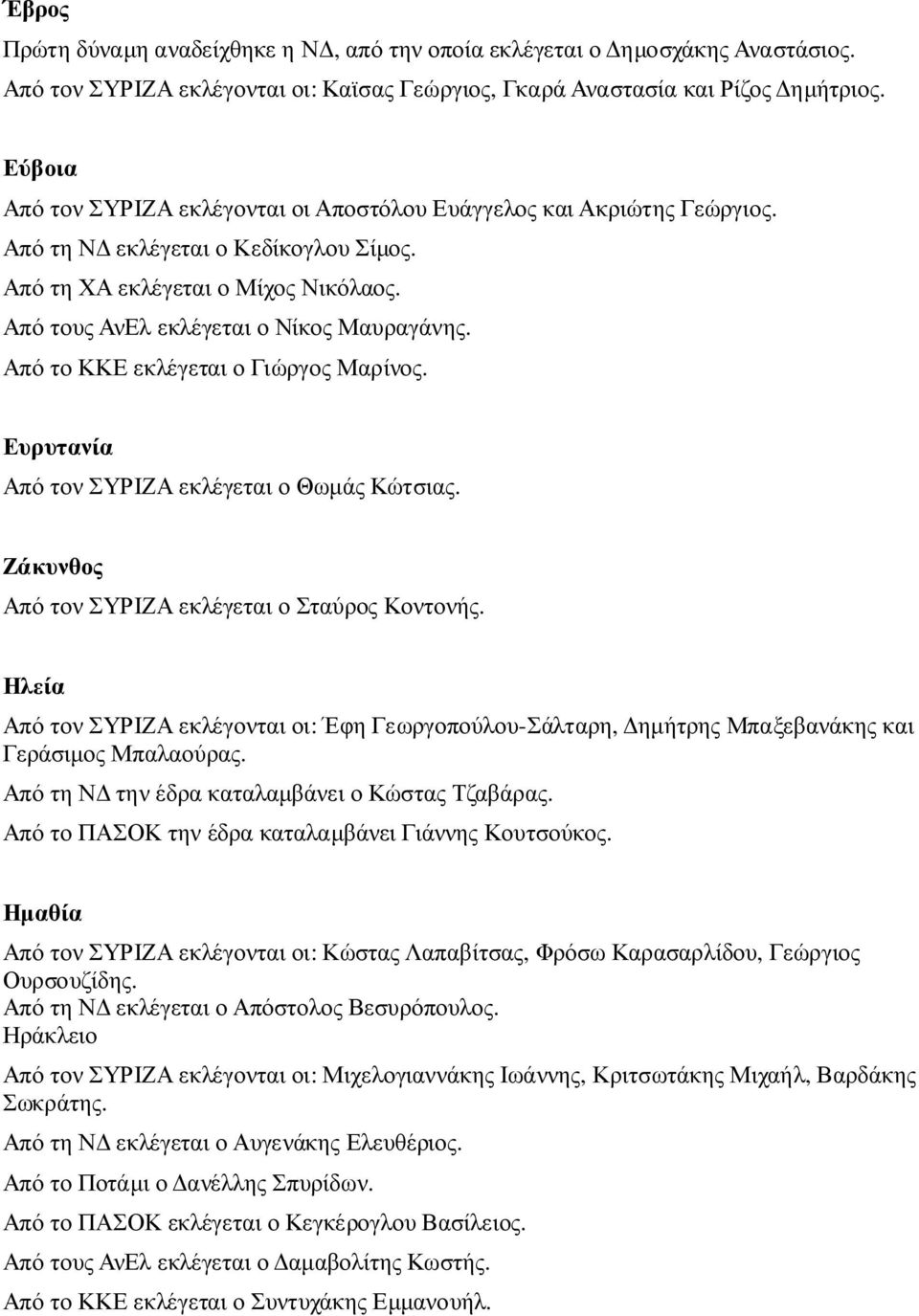 Έβρος

Πρώτη δύναμη αναδείχθηκε η ΝΔ, από την οποία εκλέγεται ο Δημοσχάκης Αναστάσιος. Από τον ΣΥΡΙΖΑ εκλέγονται οι: Καϊσας Γεώργιος, Γκαρά Αναστασία και Ρίζος Δημήτριος.

Εύβοια

Από τον ΣΥΡΙΖΑ εκλέγονται οι Αποστόλου Ευάγγελος και Ακριώτης Γεώργιος.

Από τη ΝΔ εκλέγεται ο Κεδίκογλου Σίμος.

Από τη ΧΑ εκλέγεται ο Μίχος Νικόλαος.

Από τους ΑνΕλ εκλέγεται ο Νίκος Μαυραγάνης.

Από το ΚΚΕ εκλέγεται ο Γιώργος Μαρίνος.

Ευρυτανία

Από τον ΣΥΡΙΖΑ εκλέγεται ο Θωμάς Κώτσιας.

Ζάκυνθος

Από τον ΣΥΡΙΖΑ εκλέγεται ο Σταύρος Κοντονής.

Ηλεία

Από τον ΣΥΡΙΖΑ εκλέγονται οι: Έφη Γεωργοπούλου-Σάλταρη, Δημήτρης Μπαξεβανάκης και Γεράσιμος Μπαλαούρας.

Από τη ΝΔ την έδρα καταλαμβάνει ο Κώστας Τζαβάρας.

Από το ΠΑΣΟΚ την έδρα καταλαμβάνει Γιάννης Κουτσούκος.

Ημαθία

Από τον ΣΥΡΙΖΑ εκλέγονται οι: Κώστας Λαπαβίτσας, Φρόσω Καρασαρλίδου, Γεώργιος Ουρσουζίδης.
Από τη ΝΔ εκλέγεται ο Απόστολος Βεσυρόπουλος.
Ηράκλειο

Από τον ΣΥΡΙΖΑ εκλέγονται οι: Μιχελογιαννάκης Ιωάννης, Κριτσωτάκης Μιχαήλ, Βαρδάκης Σωκράτης.

Από τη ΝΔ εκλέγεται ο Αυγενάκης Ελευθέριος.

Από το Ποτάμι ο Δανέλλης Σπυρίδων.

Από το ΠΑΣΟΚ εκλέγεται ο Κεγκέρογλου Βασίλειος.

Από τους ΑνΕλ εκλέγεται ο Δαμαβολίτης Κωστής.

Από το ΚΚΕ εκλέγεται ο Συντυχάκης Εμμανουήλ.